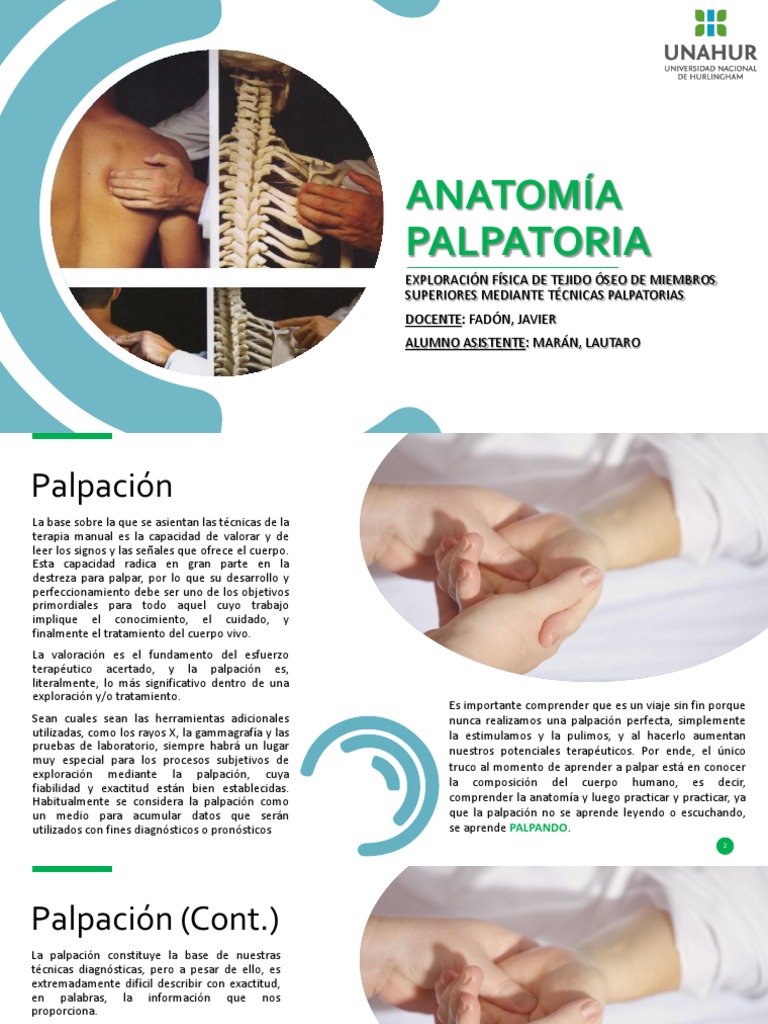 UNAHUR
UNIVERSIDAD NACIONAL DE HURLINGHAM

ANATOMÍA PALPATORIA

EXPLORACIÓN FÍSICA DE TEJIDO ÓSEO DE MIEMBROS SUPERIORES MEDIANTE TÉCNICAS PALPATORIAS

DOCENTE: FADÓN, JAVIER

ALUMNO ASISTENTE: MARÁN, LAUTARO

Palpación

La base sobre la que se asientan las técnicas de la terapia manual es la capacidad de valorar y de leer los signos y las señales que ofrece el cuerpo. Esta capacidad radica en gran parte en la destreza para palpar, por lo que su desarrollo y perfeccionamiento debe ser uno de los objetivos primordiales para todo aquel cuyo trabajo implique el conocimiento, el cuidado, y finalmente el tratamiento del cuerpo vivo.

La valoración es el fundamento del esfuerzo terapéutico acertado, y la palpación es, literalmente, lo más significativo dentro de una exploración y/o tratamiento.

Sean cuales sean las herramientas adicionales utilizadas, como los rayos X, la gammagrafía y las pruebas de laboratorio, siempre habrá un lugar muy especial para los procesos subjetivos de exploración mediante la palpación, cuya fiabilidad y exactitud están bien establecidas. Habitualmente se considera la palpación como un medio para acumular datos que serán utilizados con fines diagnósticos o pronósticos

Es importante comprender que es un viaje sin fin porque nunca realizamos una palpación perfecta, simplemente la estimulamos y la pulimos, y al hacerlo aumentan nuestros potenciales terapéuticos. Por ende, el único truco al momento de aprender a palpar está en conocer la composición del cuerpo humano, es decir, comprender la anatomía y luego practicar y practicar, ya que la palpación no se aprende leyendo o escuchando, se aprende PALPANDO.

2

Palpación (Cont.)

La palpación constituye la base de nuestras técnicas diagnósticas, pero a pesar de ello, es extremadamente difícil describir con exactitud, en palabras, la información que nos proporciona.